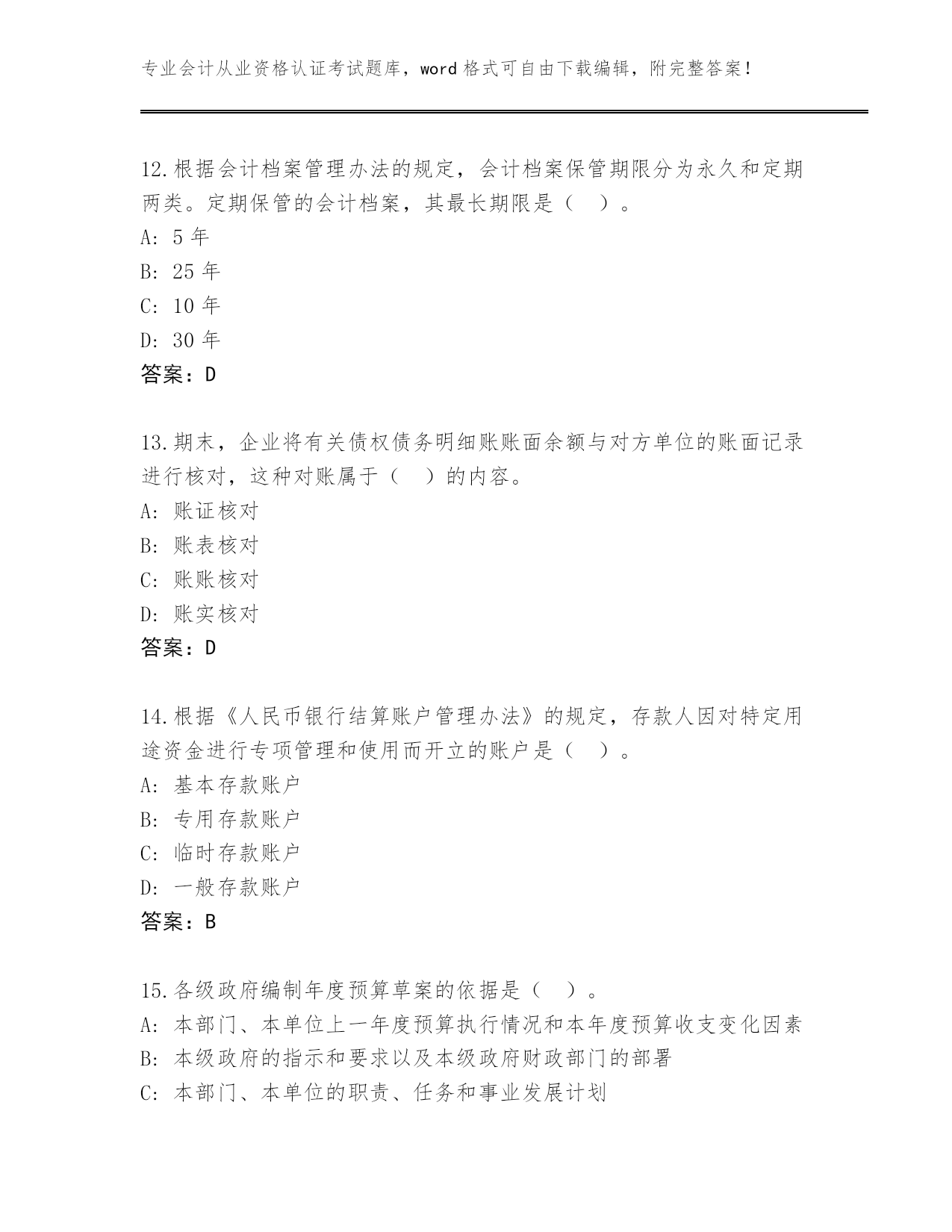 专业会计从业资格认证考试题库，word 格式可自由下载编辑，附完整答案！

12.根据会计档案管理办法的规定，会计档案保管期限分为永久和定期两类。定期保管的会计档案，其最长期限是（　）。
A: 5 年
B: 25 年
C: 10 年
D: 30 年
答案：D

13.期末，企业将有关债权债务明细账账面余额与对方单位的账面记录进行核对，这种对账属于（　）的内容。
A: 账证核对
B: 账表核对
C: 账账核对
D: 账实核对
答案：D

14.根据《人民币银行结算账户管理办法》的规定，存款人因对特定用途资金进行专项管理和使用而开立的账户是（　）。
A: 基本存款账户
B: 专用存款账户
C: 临时存款账户
D: 一般存款账户
答案：B

15.各级政府编制年度预算草案的依据是（　）。
A: 本部门、本单位上一年度预算执行情况和本年度预算收支变化因素
B: 本级政府的指示和要求以及本级政府财政部门的部署
C: 本部门、本单位的职责、任务和事业发展计划